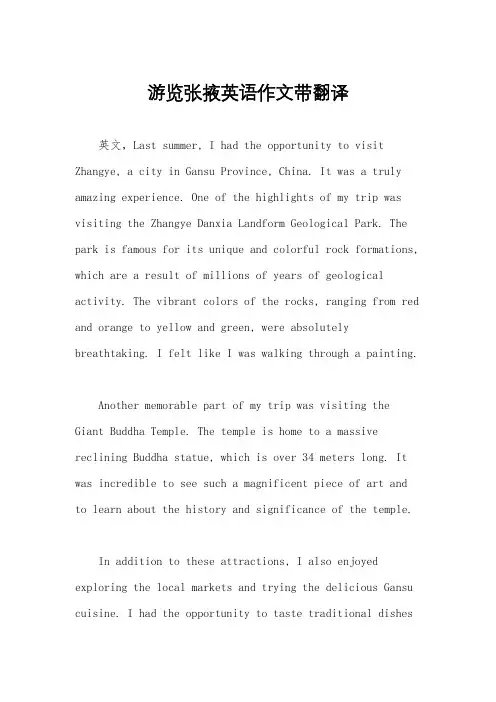 游览张掖英语作文带翻译

英文，Last summer, I had the opportunity to visit Zhangye, a city in Gansu Province, China. It was a truly amazing experience. One of the highlights of my trip was visiting the Zhangye Danxia Landform Geological Park. The park is famous for its unique and colorful rock formations, which are a result of millions of years of geological activity. The vibrant colors of the rocks, ranging from red and orange to yellow and green, were absolutely breathtaking. I felt like I was walking through a painting.

Another memorable part of my trip was visiting the Giant Buddha Temple. The temple is home to a massive reclining Buddha statue, which is over 34 meters long. It was incredible to see such a magnificent piece of art and to learn about the history and significance of the temple.

In addition to these attractions, I also enjoyed exploring the local markets and trying the delicious Gansu cuisine. I had the opportunity to taste traditional dishes